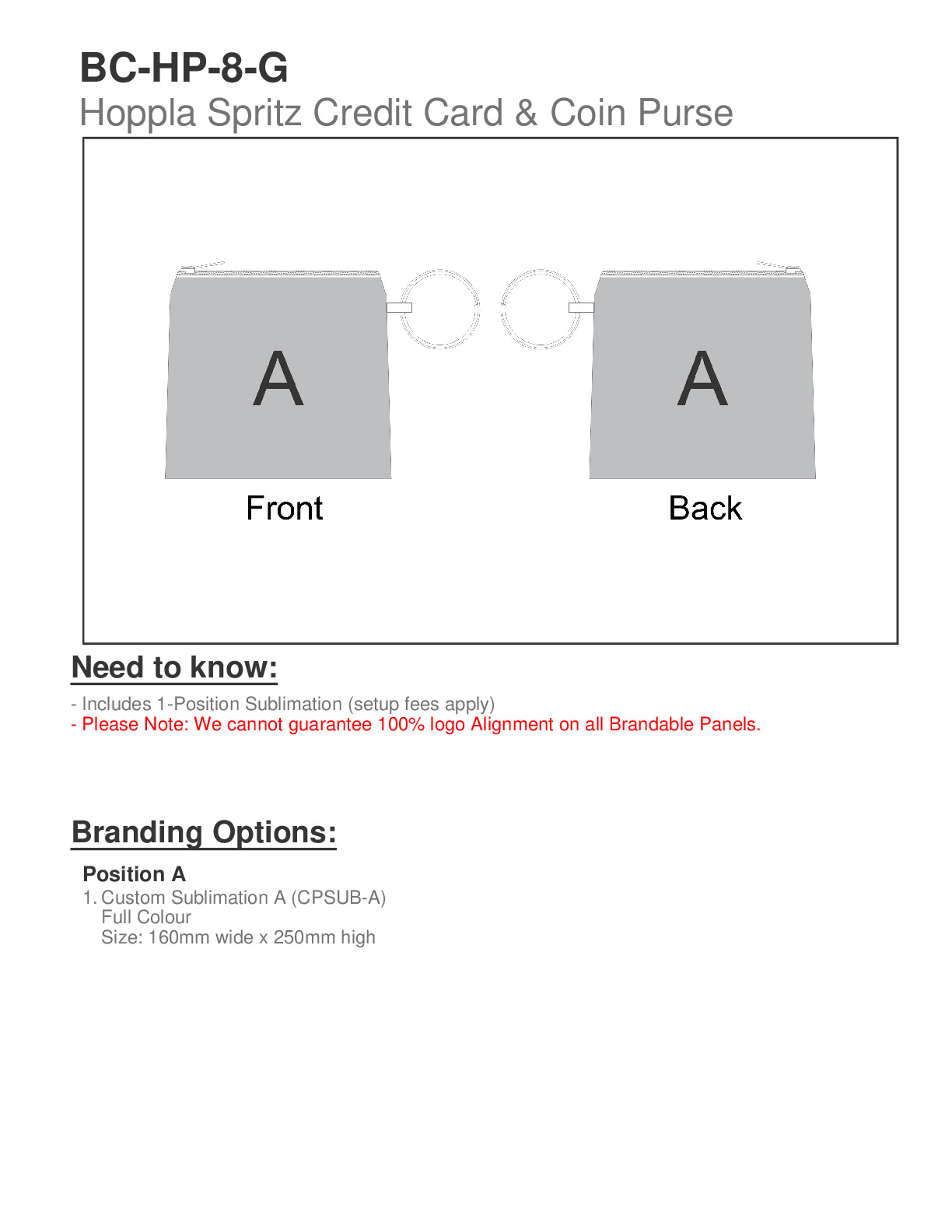 BC-HP-8-G
Hoppla Spritz Credit Card & Coin Purse

A
A
Front
Back

Need to know:

- Includes 1-Position Sublimation (setup fees apply)
- Please Note: We cannot guarantee 100% logo Alignment on all Brandable Panels.

Branding Options:

Position A
1. Custom Sublimation A (CPSUB-A)
Full Colour
Size: 160mm wide x 250mm high